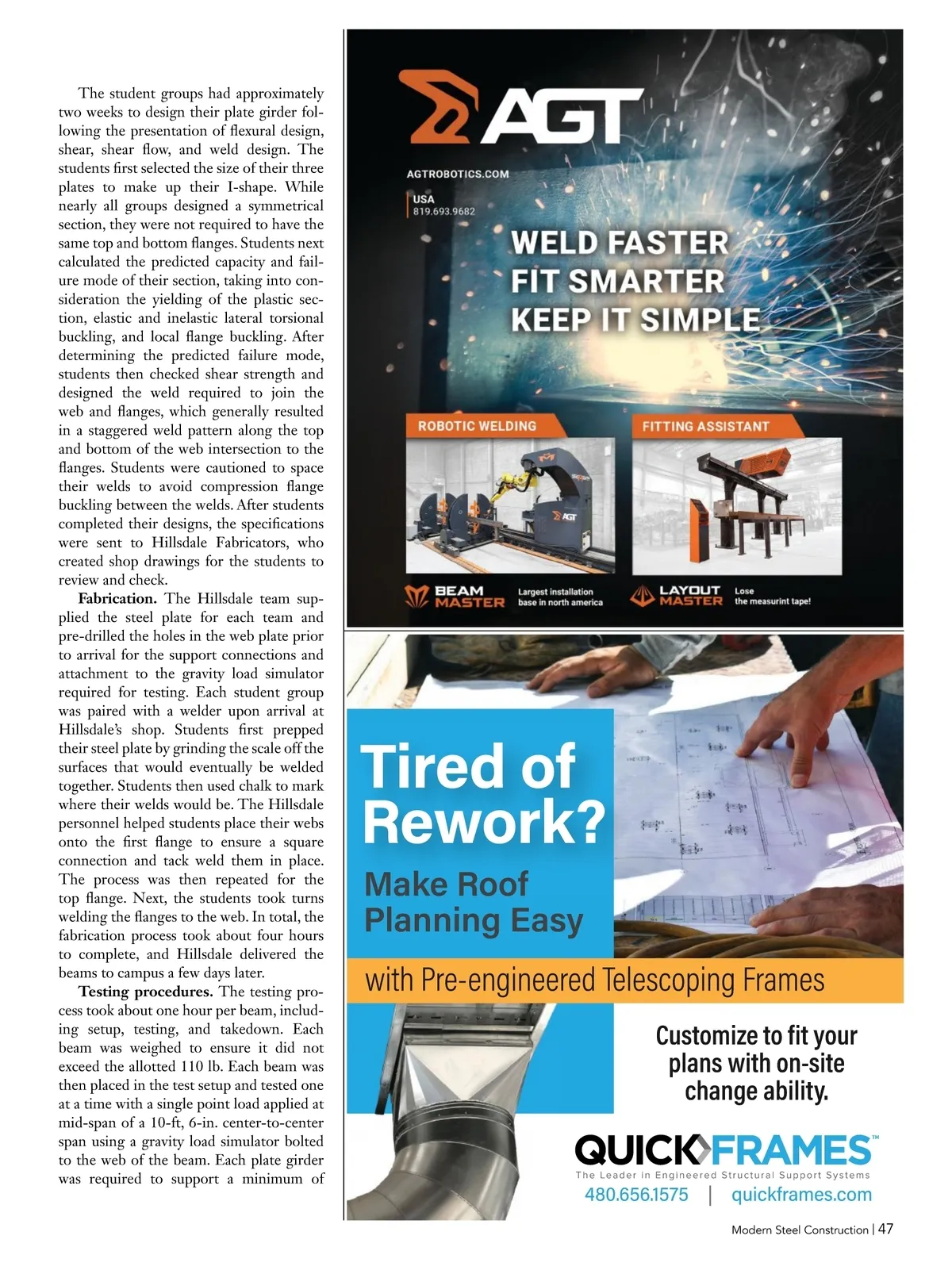 The student groups had approximately two weeks to design their plate girder following the presentation of flexural design, shear, shear flow, and weld design. The students first selected the size of their three plates to make up their I-shape. While nearly all groups designed a symmetrical section, they were not required to have the same top and bottom flanges. Students next calculated the predicted capacity and failure mode of their section, taking into consideration the yielding of the plastic section, elastic and inelastic lateral torsional buckling, and local flange buckling. After determining the predicted failure mode, students then checked shear strength and designed the weld required to join the web and flanges, which generally resulted in a staggered weld pattern along the top and bottom of the web intersection to the flanges. Students were cautioned to space their welds to avoid compression flange buckling between the welds. After students completed their designs, the specifications were sent to Hillsdale Fabricators, who created shop drawings for the students to review and check.

**Fabrication.** The Hillsdale team supplied the steel plate for each team and pre-drilled the holes in the web plate prior to arrival for the support connections and attachment to the gravity load simulator required for testing. Each student group was paired with a welder upon arrival at Hillsdale's shop. Students first prepped their steel plate by grinding the scale off the surfaces that would eventually be welded together. Students then used chalk to mark where their welds would be. The Hillsdale personnel helped students place their webs onto the first flange to ensure a square connection and tack weld them in place. The process was then repeated for the top flange. Next, the students took turns welding the flanges to the web. In total, the fabrication process took about four hours to complete, and Hillsdale delivered the beams to campus a few days later.

**Testing procedures.** The testing process took about one hour per beam, including setup, testing, and takedown. Each beam was weighed to ensure it did not exceed the allotted 110 lb. Each beam was then placed in the test setup and tested one at a time with a single point load applied at mid-span of a 10-ft, 6-in. center-to-center span using a gravity load simulator bolted to the web of the beam. Each plate girder was required to support a minimum of

AGT
AGTROBOTICS.COM
USA
819.693.9682
WELD FASTER
FIT SMARTER
KEEP IT SIMPLE
ROBOTIC WELDING
FITTING ASSISTANT
AGT
BEAM MASTER Largest installation base in north america
LAYOUT MASTER Lose the measurint tape!

Tired of Rework?
Make Roof Planning Easy
with Pre-engineered Telescoping Frames
Customize to fit your plans with on-site change ability.
QUICKFRAMES™
The Leader in Engineered Structural Support Systems
480.656.1575 | quickframes.com

Modern Steel Construction | 47